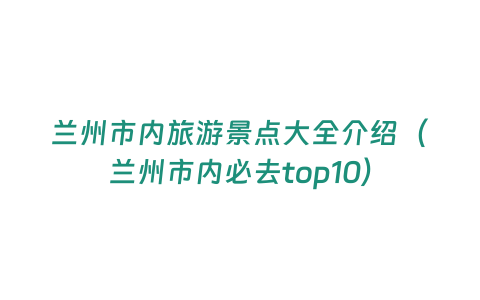 兰州市内旅游景点大全介绍（兰州市内必去top10）